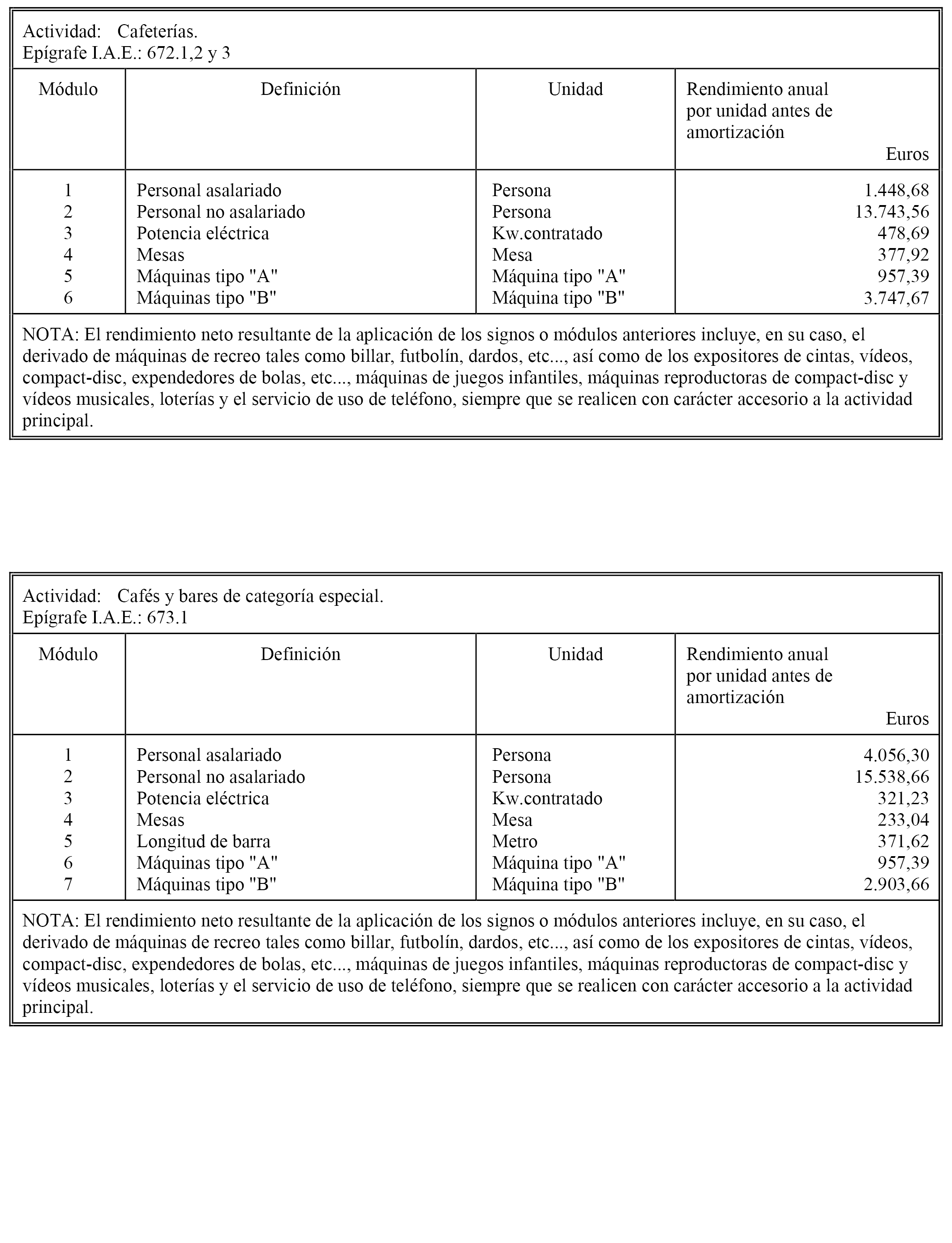 Actividad: Cafeterías.
Epígrafe I.A.E.: 672.1,2 y 3

| Módulo | Definición | Unidad | Rendimiento anual por unidad antes de amortización Euros |
|---|---|---|---|
| 1 | Personal asalariado | Persona | 1.448,68 |
| 2 | Personal no asalariado | Persona | 13.743,56 |
| 3 | Potencia eléctrica | Kw.contratado | 478,69 |
| 4 | Mesas | Mesa | 377,92 |
| 5 | Máquinas tipo "A" | Máquina tipo "A" | 957,39 |
| 6 | Máquinas tipo "B" | Máquina tipo "B" | 3.747,67 |

NOTA: El rendimiento neto resultante de la aplicación de los signos o módulos anteriores incluye, en su caso, el derivado de máquinas de recreo tales como billar, futbolín, dardos, etc..., así como de los expositores de cintas, vídeos, compact-disc, expendedores de bolas, etc..., máquinas de juegos infantiles, máquinas reproductoras de compact-disc y vídeos musicales, loterías y el servicio de uso de teléfono, siempre que se realicen con carácter accesorio a la actividad principal.

Actividad: Cafés y bares de categoría especial.
Epígrafe I.A.E.: 673.1

| Módulo | Definición | Unidad | Rendimiento anual por unidad antes de amortización Euros |
|---|---|---|---|
| 1 | Personal asalariado | Persona | 4.056,30 |
| 2 | Personal no asalariado | Persona | 15.538,66 |
| 3 | Potencia eléctrica | Kw.contratado | 321,23 |
| 4 | Mesas | Mesa | 233,04 |
| 5 | Longitud de barra | Metro | 371,62 |
| 6 | Máquinas tipo "A" | Máquina tipo "A" | 957,39 |
| 7 | Máquinas tipo "B" | Máquina tipo "B" | 2.903,66 |

NOTA: El rendimiento neto resultante de la aplicación de los signos o módulos anteriores incluye, en su caso, el derivado de máquinas de recreo tales como billar, futbolín, dardos, etc..., así como de los expositores de cintas, vídeos, compact-disc, expendedores de bolas, etc..., máquinas de juegos infantiles, máquinas reproductoras de compact-disc y vídeos musicales, loterías y el servicio de uso de teléfono, siempre que se realicen con carácter accesorio a la actividad principal.